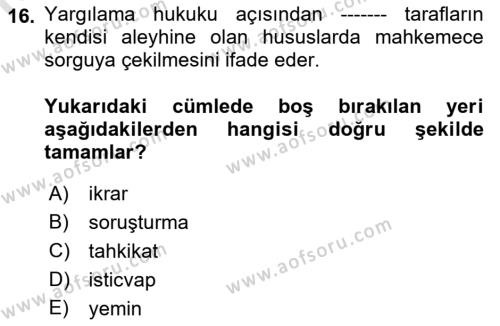 16. Yargılama hukuku açısından ------- tarafların kendisi aleyhine olan hususlarda mahkemece sorguya çekilmesini ifade eder.

Yukarıdaki cümlede boş bırakılan yeri aşağıdakilerden hangisi doğru şekilde tamamlar?

A) ikrar
B) soruşturma
C) tahkikat
D) isticvap
E) yemin

www.aofsoru.com